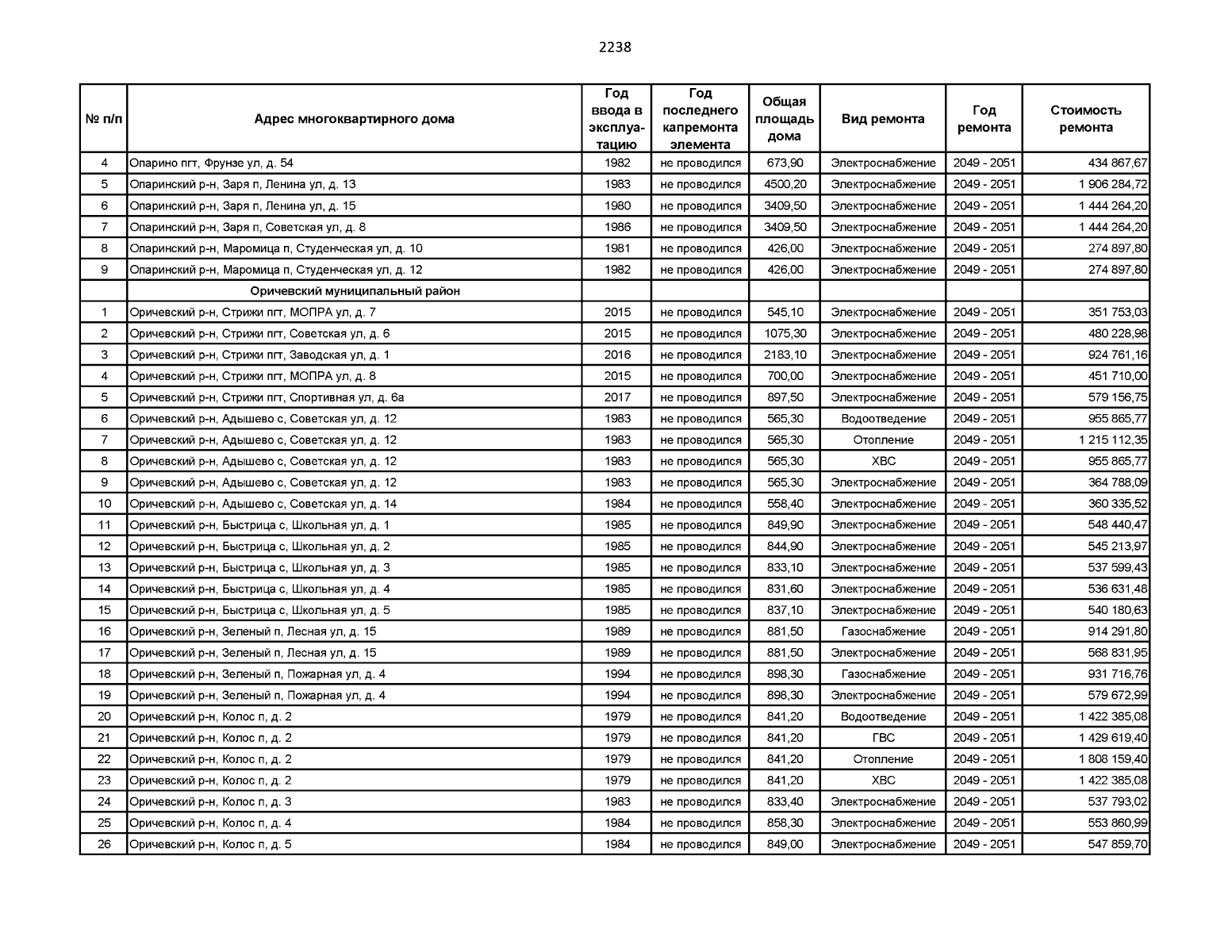 2238

| № п/п | Адрес многоквартирного дома | Год ввода в эксплуатацию | Год последнего капремонта элемента | Общая площадь дома | Вид ремонта | Год ремонта | Стоимость ремонта |
|---|---|---|---|---|---|---|---|
| 4 | Опарино пгт, Фрунзе ул, д. 54 | 1982 | не проводился | 673,90 | Электроснабжение | 2049 - 2051 | 434 867,67 |
| 5 | Опаринский р-н, Заря п, Ленина ул, д. 13 | 1983 | не проводился | 4500,20 | Электроснабжение | 2049 - 2051 | 1 906 284,72 |
| 6 | Опаринский р-н, Заря п, Ленина ул, д. 15 | 1980 | не проводился | 3409,50 | Электроснабжение | 2049 - 2051 | 1 444 264,20 |
| 7 | Опаринский р-н, Заря п, Советская ул, д. 8 | 1986 | не проводился | 3409,50 | Электроснабжение | 2049 - 2051 | 1 444 264,20 |
| 8 | Опаринский р-н, Маромица п, Студенческая ул, д. 10 | 1981 | не проводился | 426,00 | Электроснабжение | 2049 - 2051 | 274 897,80 |
| 9 | Опаринский р-н, Маромица п, Студенческая ул, д. 12 | 1982 | не проводился | 426,00 | Электроснабжение | 2049 - 2051 | 274 897,80 |
| | Оричевский муниципальный район | | | | | | |
| 1 | Оричевский р-н, Стрижи пгт, МОПРА ул, д. 7 | 2015 | не проводился | 545,10 | Электроснабжение | 2049 - 2051 | 351 753,03 |
| 2 | Оричевский р-н, Стрижи пгт, Советская ул, д. 6 | 2015 | не проводился | 1075,30 | Электроснабжение | 2049 - 2051 | 480 228,98 |
| 3 | Оричевский р-н, Стрижи пгт, Заводская ул, д. 1 | 2016 | не проводился | 2183,10 | Электроснабжение | 2049 - 2051 | 924 761,16 |
| 4 | Оричевский р-н, Стрижи пгт, МОПРА ул, д. 8 | 2015 | не проводился | 700,00 | Электроснабжение | 2049 - 2051 | 451 710,00 |
| 5 | Оричевский р-н, Стрижи пгт, Спортивная ул, д. 6а | 2017 | не проводился | 897,50 | Электроснабжение | 2049 - 2051 | 579 156,75 |
| 6 | Оричевский р-н, Адышево с, Советская ул, д. 12 | 1983 | не проводился | 565,30 | Водоотведение | 2049 - 2051 | 955 865,77 |
| 7 | Оричевский р-н, Адышево с, Советская ул, д. 12 | 1983 | не проводился | 565,30 | Отопление | 2049 - 2051 | 1 215 112,35 |
| 8 | Оричевский р-н, Адышево с, Советская ул, д. 12 | 1983 | не проводился | 565,30 | ХВС | 2049 - 2051 | 955 865,77 |
| 9 | Оричевский р-н, Адышево с, Советская ул, д. 12 | 1983 | не проводился | 565,30 | Электроснабжение | 2049 - 2051 | 364 788,09 |
| 10 | Оричевский р-н, Адышево с, Советская ул, д. 14 | 1984 | не проводился | 558,40 | Электроснабжение | 2049 - 2051 | 360 335,52 |
| 11 | Оричевский р-н, Быстрица с, Школьная ул, д. 1 | 1985 | не проводился | 849,90 | Электроснабжение | 2049 - 2051 | 548 440,47 |
| 12 | Оричевский р-н, Быстрица с, Школьная ул, д. 2 | 1985 | не проводился | 844,90 | Электроснабжение | 2049 - 2051 | 545 213,97 |
| 13 | Оричевский р-н, Быстрица с, Школьная ул, д. 3 | 1985 | не проводился | 833,10 | Электроснабжение | 2049 - 2051 | 537 599,43 |
| 14 | Оричевский р-н, Быстрица с, Школьная ул, д. 4 | 1985 | не проводился | 831,60 | Электроснабжение | 2049 - 2051 | 536 631,48 |
| 15 | Оричевский р-н, Быстрица с, Школьная ул, д. 5 | 1985 | не проводился | 837,10 | Электроснабжение | 2049 - 2051 | 540 180,63 |
| 16 | Оричевский р-н, Зеленый п, Лесная ул, д. 15 | 1989 | не проводился | 881,50 | Газоснабжение | 2049 - 2051 | 914 291,80 |
| 17 | Оричевский р-н, Зеленый п, Лесная ул, д. 15 | 1989 | не проводился | 881,50 | Электроснабжение | 2049 - 2051 | 568 831,95 |
| 18 | Оричевский р-н, Зеленый п, Пожарная ул, д. 4 | 1994 | не проводился | 898,30 | Газоснабжение | 2049 - 2051 | 931 716,76 |
| 19 | Оричевский р-н, Зеленый п, Пожарная ул, д. 4 | 1994 | не проводился | 898,30 | Электроснабжение | 2049 - 2051 | 579 672,99 |
| 20 | Оричевский р-н, Колос п, д. 2 | 1979 | не проводился | 841,20 | Водоотведение | 2049 - 2051 | 1 422 385,08 |
| 21 | Оричевский р-н, Колос п, д. 2 | 1979 | не проводился | 841,20 | ГВС | 2049 - 2051 | 1 429 619,40 |
| 22 | Оричевский р-н, Колос п, д. 2 | 1979 | не проводился | 841,20 | Отопление | 2049 - 2051 | 1 808 159,40 |
| 23 | Оричевский р-н, Колос п, д. 2 | 1979 | не проводился | 841,20 | ХВС | 2049 - 2051 | 1 422 385,08 |
| 24 | Оричевский р-н, Колос п, д. 3 | 1983 | не проводился | 833,40 | Электроснабжение | 2049 - 2051 | 537 793,02 |
| 25 | Оричевский р-н, Колос п, д. 4 | 1984 | не проводился | 858,30 | Электроснабжение | 2049 - 2051 | 553 860,99 |
| 26 | Оричевский р-н, Колос п, д. 5 | 1984 | не проводился | 849,00 | Электроснабжение | 2049 - 2051 | 547 859,70 |